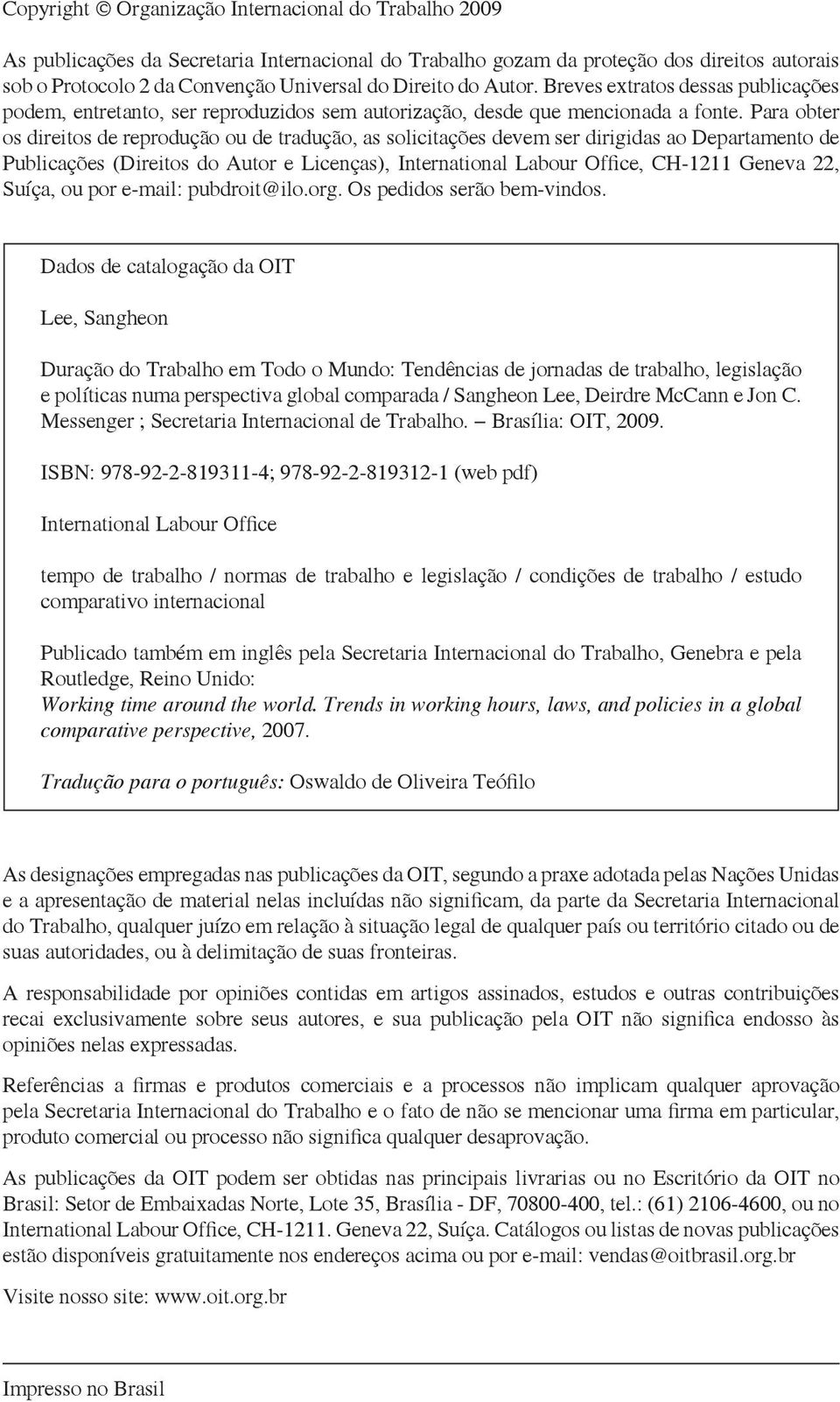 Copyright © Organização Internacional do Trabalho 2009

As publicações da Secretaria Internacional do Trabalho gozam da proteção dos direitos autorais sob o Protocolo 2 da Convenção Universal do Direito do Autor. Breves extratos dessas publicações podem, entretanto, ser reproduzidos sem autorização, desde que mencionada a fonte. Para obter os direitos de reprodução ou de tradução, as solicitações devem ser dirigidas ao Departamento de Publicações (Direitos do Autor e Licenças), International Labour Office, CH-1211 Geneva 22, Suíça, ou por e-mail: pubdroit@ilo.org. Os pedidos serão bem-vindos.

Dados de catalogação da OIT

Lee, Sangheon

Duração do Trabalho em Todo o Mundo: Tendências de jornadas de trabalho, legislação e políticas numa perspectiva global comparada / Sangheon Lee, Deirdre McCann e Jon C. Messenger ; Secretaria Internacional de Trabalho. – Brasília: OIT, 2009.

ISBN: 978-92-2-819311-4; 978-92-2-819312-1 (web pdf)

International Labour Office

tempo de trabalho / normas de trabalho e legislação / condições de trabalho / estudo comparativo internacional

Publicado também em inglês pela Secretaria Internacional do Trabalho, Genebra e pela Routledge, Reino Unido:
Working time around the world. Trends in working hours, laws, and policies in a global comparative perspective, 2007.

Tradução para o português: Oswaldo de Oliveira Teófilo

As designações empregadas nas publicações da OIT, segundo a praxe adotada pelas Nações Unidas e a apresentação de material nelas incluídas não significam, da parte da Secretaria Internacional do Trabalho, qualquer juízo em relação à situação legal de qualquer país ou território citado ou de suas autoridades, ou à delimitação de suas fronteiras.

A responsabilidade por opiniões contidas em artigos assinados, estudos e outras contribuições recai exclusivamente sobre seus autores, e sua publicação pela OIT não significa endosso às opiniões nelas expressadas.

Referências a firmas e produtos comerciais e a processos não implicam qualquer aprovação pela Secretaria Internacional do Trabalho e o fato de não se mencionar uma firma em particular, produto comercial ou processo não significa qualquer desaprovação.

As publicações da OIT podem ser obtidas nas principais livrarias ou no Escritório da OIT no Brasil: Setor de Embaixadas Norte, Lote 35, Brasília - DF, 70800-400, tel.: (61) 2106-4600, ou no International Labour Office, CH-1211. Geneva 22, Suíça. Catálogos ou listas de novas publicações estão disponíveis gratuitamente nos endereços acima ou por e-mail: vendas@oitbrasil.org.br

Visite nosso site: www.oit.org.br

Impresso no Brasil